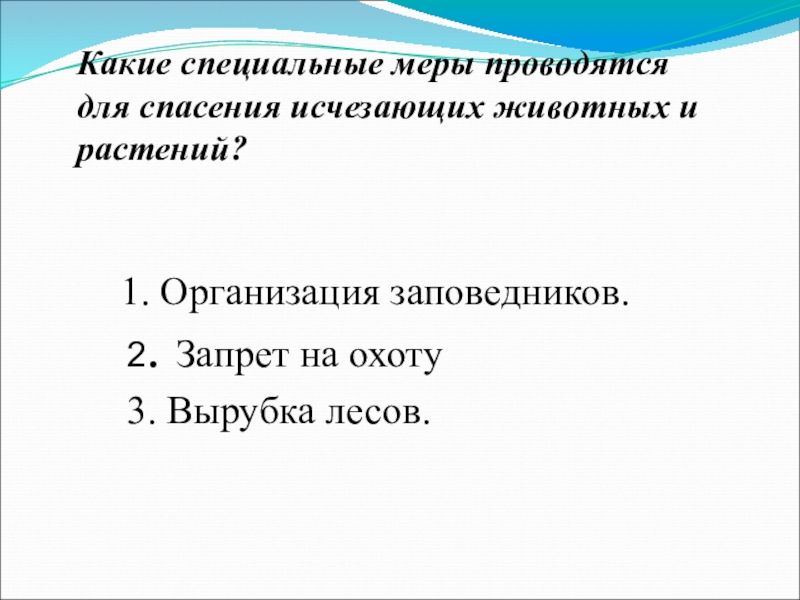 Какие специальные меры проводятся для спасения исчезающих животных и растений?

1. Организация заповедников.
2. Запрет на охоту
3. Вырубка лесов.